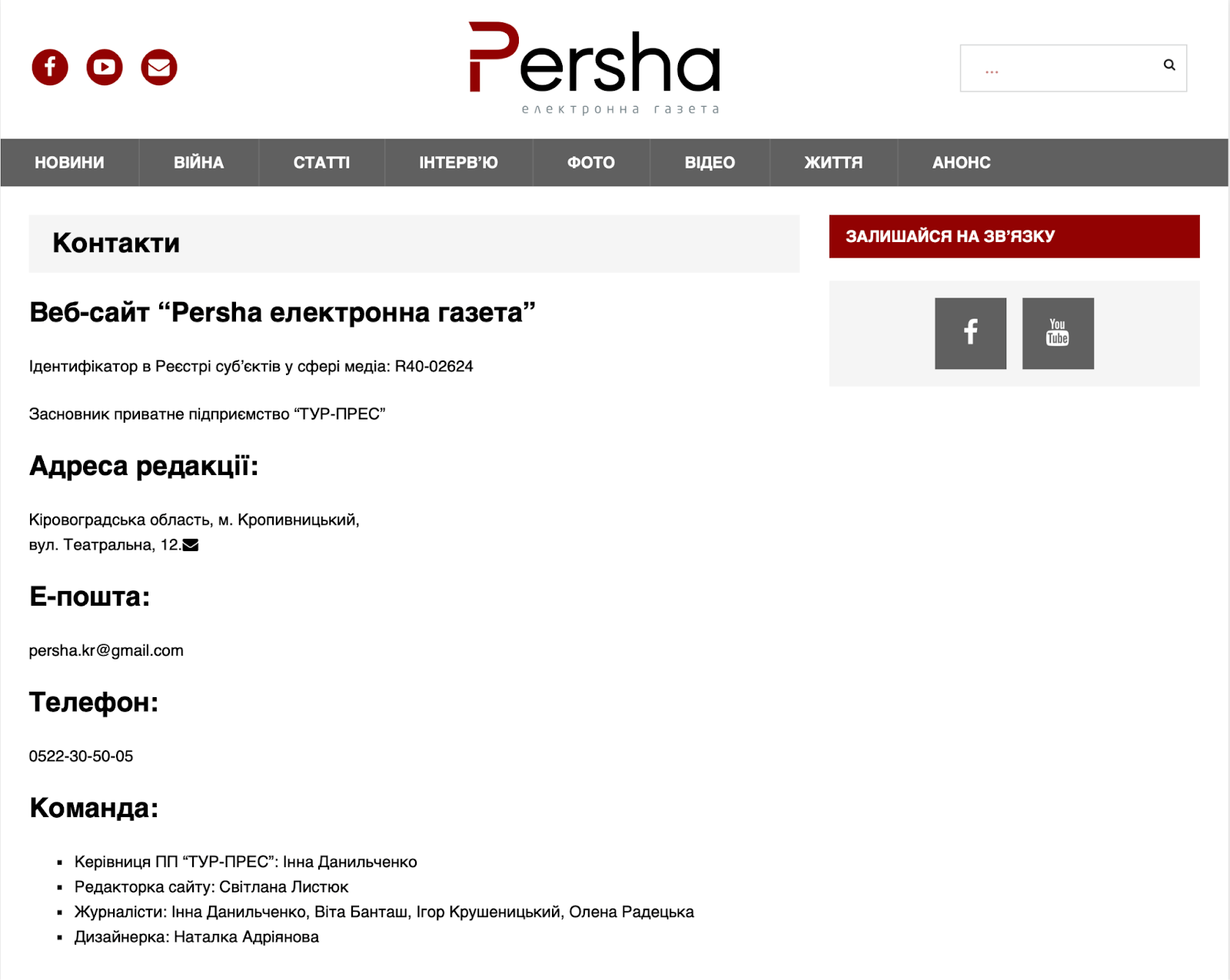 Persha
електронна газета

...

НОВИНИ ВІЙНА СТАТТІ ІНТЕРВ'Ю ФОТО ВІДЕО ЖИТТЯ АНОНС

Контакти

Веб-сайт “Persha електронна газета”

Ідентифікатор в Реєстрі суб'єктів у сфері медіа: R40-02624

Засновник приватне підприємство “ТУР-ПРЕС”

Адреса редакції:

Кіровоградська область, м. Кропивницький, вул. Театральна, 12.

Е-пошта:

persha.kr@gmail.com

Телефон:

0522-30-50-05

Команда:

- Керівниця ПП “ТУР-ПРЕС”: Інна Данильченко
- Редакторка сайту: Світлана Листюк
- Журналісти: Інна Данильченко, Віта Банташ, Ігор Крушеницький, Олена Радецька
- Дизайнерка: Наталка Адріянова

ЗАЛИШАЙСЯ НА ЗВ'ЯЗКУ

You Tube